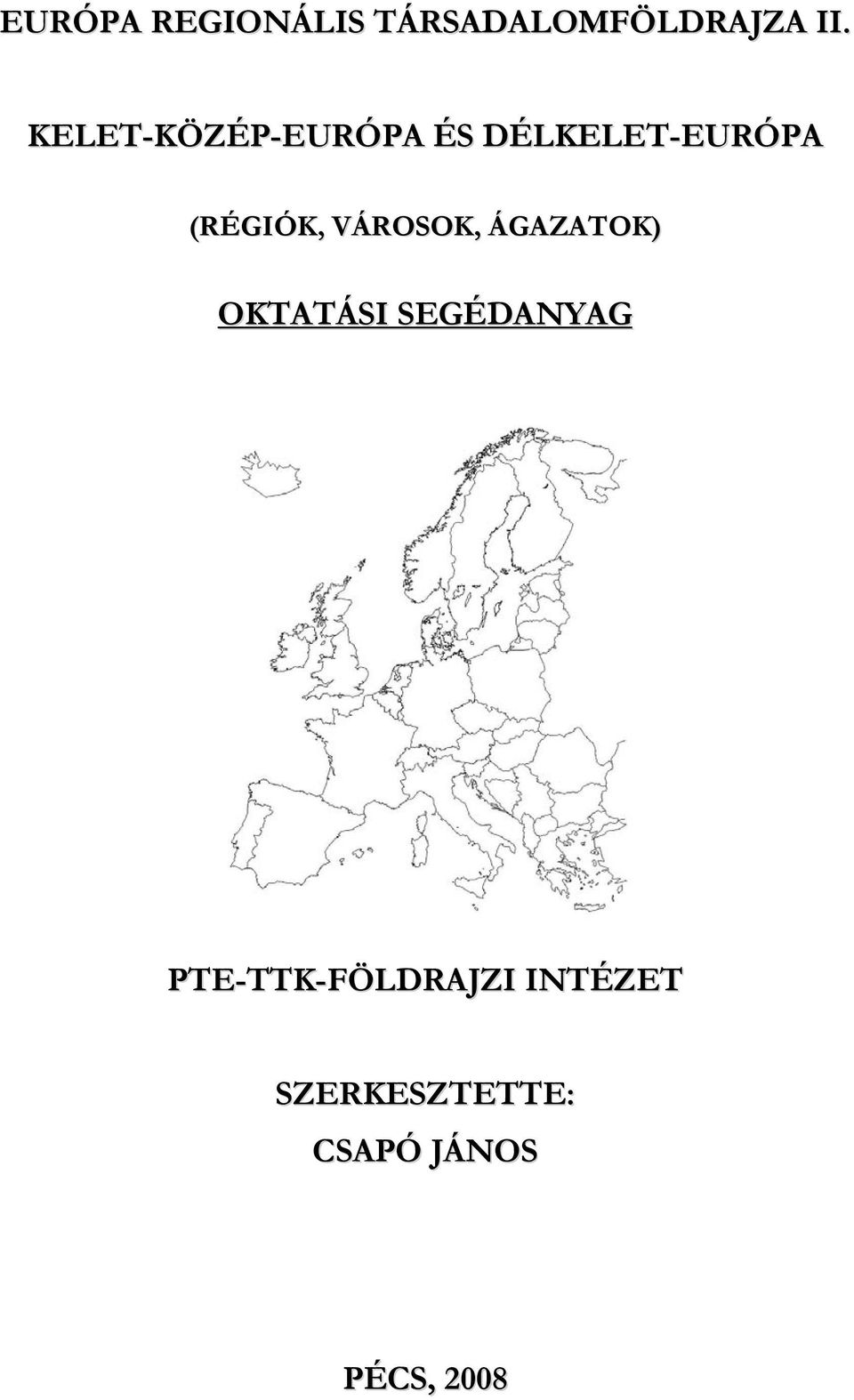 EURÓPA REGIONÁLIS TÁRSADALOMFÖLDRAJZA II.

KELET-KÖZÉP-EURÓPA ÉS DÉLKELET-EURÓPA

(RÉGIÓK, VÁROSOK, ÁGAZATOK)

OKTATÁSI SEGÉDANYAG

PTE-TTK-FÖLDRAJZI INTÉZET

SZERKESZTETTE:

CSAPÓ JÁNOS

PÉCS, 2008